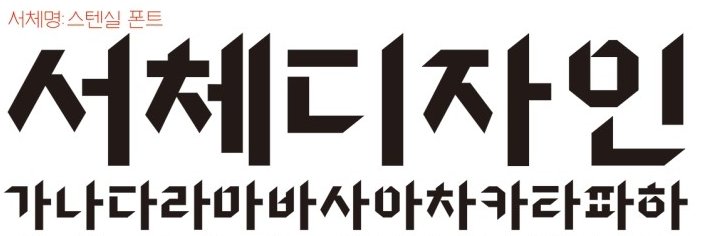 서체명: 스텐실 폰트

서체디자인

가나다라마바사아차카타파하